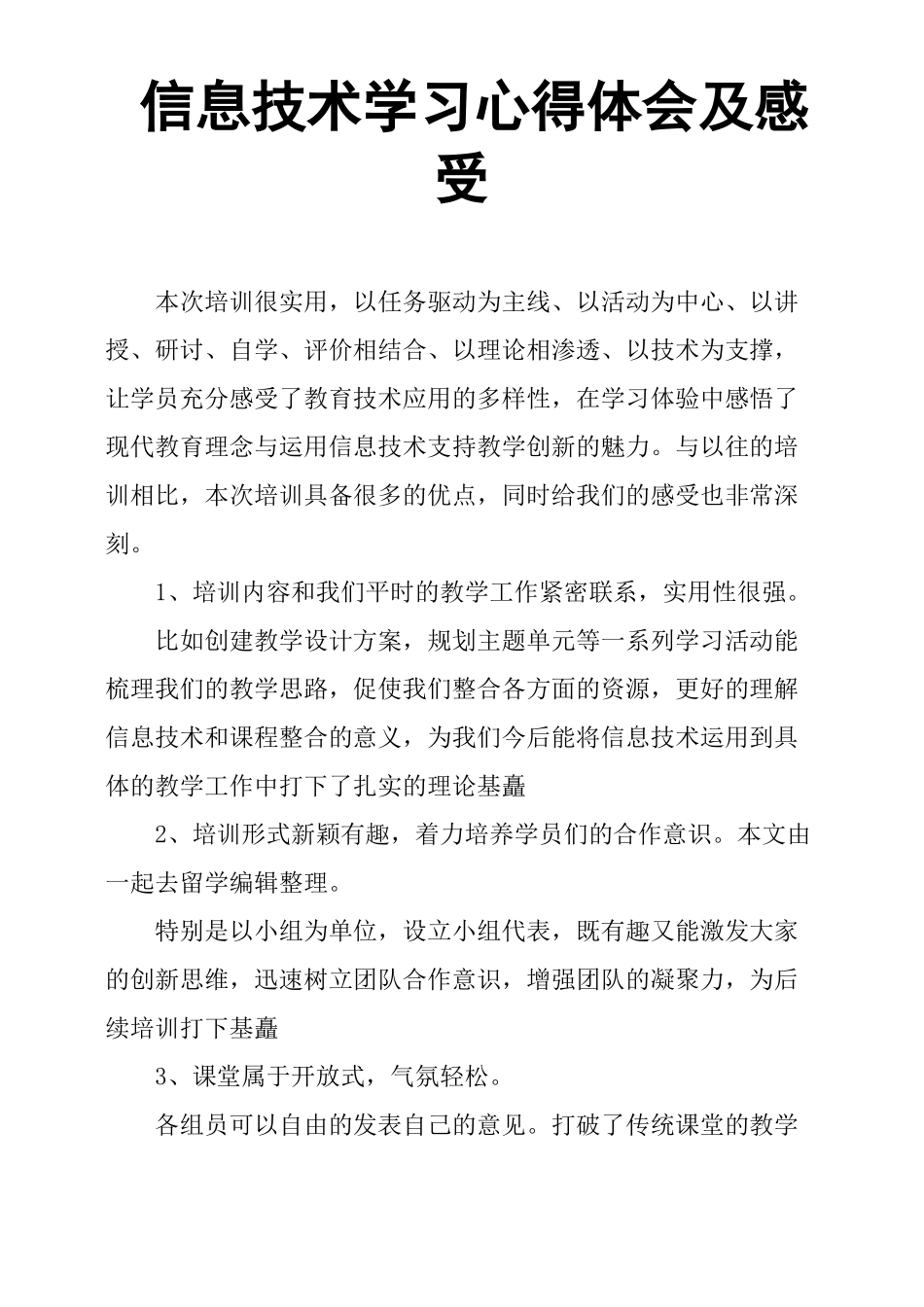 信息技术学习心得体会及感受

本次培训很实用，以任务驱动为主线、以活动为中心、以讲授、研讨、自学、评价相结合、以理论相渗透、以技术为支撑，让学员充分感受了教育技术应用的多样性，在学习体验中感悟了现代教育理念与运用信息技术支持教学创新的魅力。与以往的培训相比，本次培训具备很多的优点，同时给我们的感受也非常深刻。

1、培训内容和我们平时的教学工作紧密联系，实用性很强。

比如创建教学设计方案，规划主题单元等一系列学习活动能梳理我们的教学思路，促使我们整合各方面的资源，更好的理解信息技术和课程整合的意义，为我们今后能将信息技术运用到具体的教学工作中打下了扎实的理论基矗

2、培训形式新颖有趣，着力培养学员们的合作意识。本文由一起去留学编辑整理。

特别是以小组为单位，设立小组代表，既有趣又能激发大家的创新思维，迅速树立团队合作意识，增强团队的凝聚力，为后续培训打下基矗

3、课堂属于开放式，气氛轻松。

各组员可以自由的发表自己的意见。打破了传统课堂的教学